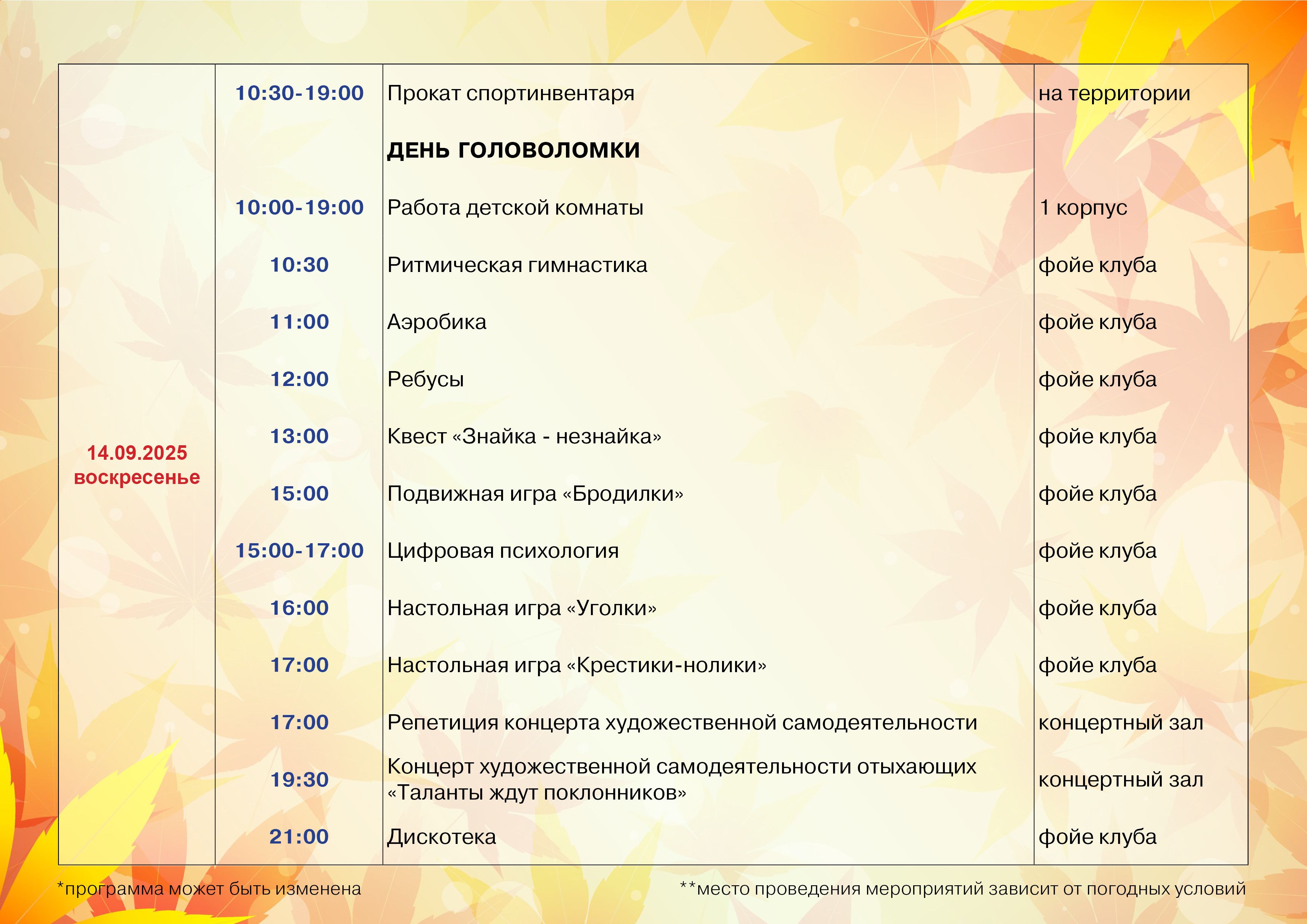 | | | | |
|---|---|---|---|
| 14.09.2025 воскресенье | 10:30-19:00 | Прокат спортинвентаря | на территории |
| | | ДЕНЬ ГОЛОВОЛОМКИ | |
| | 10:00-19:00 | Работа детской комнаты | 1 корпус |
| | 10:30 | Ритмическая гимнастика | фойе клуба |
| | 11:00 | Аэробика | фойе клуба |
| | 12:00 | Ребусы | фойе клуба |
| | 13:00 | Квест «Знайка - незнайка» | фойе клуба |
| | 15:00 | Подвижная игра «Бродилки» | фойе клуба |
| | 15:00-17:00 | Цифровая психология | фойе клуба |
| | 16:00 | Настольная игра «Уголки» | фойе клуба |
| | 17:00 | Настольная игра «Крестики-нолики» | фойе клуба |
| | 17:00 | Репетиция концерта художественной самодеятельности | концертный зал |
| | 19:30 | Концерт художественной самодеятельности отыхающих «Таланты ждут поклонников» | концертный зал |
| | 21:00 | Дискотека | фойе клуба |

*программа может быть изменена

**место проведения мероприятий зависит от погодных условий